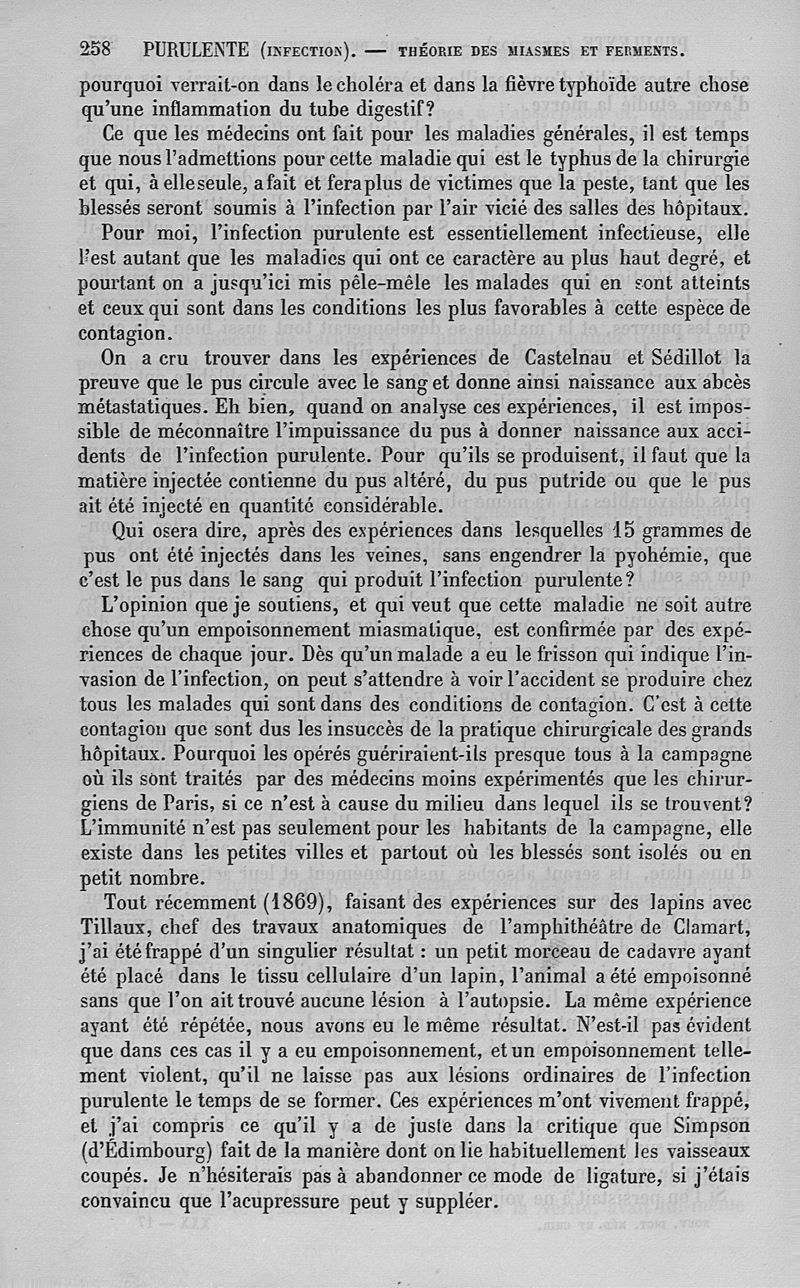 258 PURULENTE (INFECTION). — THÉORIE DES MIASMES ET FERMENTS.

pourquoi verrait-on dans le choléra et dans la fièvre typhoïde autre chose qu'une inflammation du tube digestif?

Ce que les médecins ont fait pour les maladies générales, il est temps que nous l'admettions pour cette maladie qui est le typhus de la chirurgie et qui, à elle seule, a fait et fera plus de victimes que la peste, tant que les blessés seront soumis à l'infection par l'air vicié des salles des hôpitaux.

Pour moi, l'infection purulente est essentiellement infectieuse, elle l'est autant que les maladies qui ont ce caractère au plus haut degré, et pourtant on a jusqu'ici mis pêle-mêle les malades qui en sont atteints et ceux qui sont dans les conditions les plus favorables à cette espèce de contagion.

On a cru trouver dans les expériences de Castelnau et Sédillot la preuve que le pus circule avec le sang et donne ainsi naissance aux abcès métastatiques. Eh bien, quand on analyse ces expériences, il est impossible de méconnaître l'impuissance du pus à donner naissance aux accidents de l'infection purulente. Pour qu'ils se produisent, il faut que la matière injectée contienne du pus altéré, du pus putride ou que le pus ait été injecté en quantité considérable.

Qui osera dire, après des expériences dans lesquelles 15 grammes de pus ont été injectés dans les veines, sans engendrer la pyohémie, que c'est le pus dans le sang qui produit l'infection purulente?

L'opinion que je soutiens, et qui veut que cette maladie ne soit autre chose qu'un empoisonnement miasmatique, est confirmée par des expériences de chaque jour. Dès qu'un malade a eu le frisson qui indique l'invasion de l'infection, on peut s'attendre à voir l'accident se produire chez tous les malades qui sont dans des conditions de contagion. C'est à cette contagion que sont dus les insuccès de la pratique chirurgicale des grands hôpitaux. Pourquoi les opérés guériraient-ils presque tous à la campagne où ils sont traités par des médecins moins expérimentés que les chirurgiens de Paris, si ce n'est à cause du milieu dans lequel ils se trouvent? L'immunité n'est pas seulement pour les habitants de la campagne, elle existe dans les petites villes et partout où les blessés sont isolés ou en petit nombre.

Tout récemment (1869), faisant des expériences sur des lapins avec Tillaux, chef des travaux anatomiques de l'amphithéâtre de Clamart, j'ai été frappé d'un singulier résultat : un petit morceau de cadavre ayant été placé dans le tissu cellulaire d'un lapin, l'animal a été empoisonné sans que l'on ait trouvé aucune lésion à l'autopsie. La même expérience ayant été répétée, nous avons eu le même résultat. N'est-il pas évident que dans ces cas il y a eu empoisonnement, et un empoisonnement tellement violent, qu'il ne laisse pas aux lésions ordinaires de l'infection purulente le temps de se former. Ces expériences m'ont vivement frappé, et j'ai compris ce qu'il y a de juste dans la critique que Simpson (d'Édimbourg) fait de la manière dont on lie habituellement les vaisseaux coupés. Je n'hésiterais pas à abandonner ce mode de ligature, si j'étais convaincu que l'acupressure peut y suppléer.